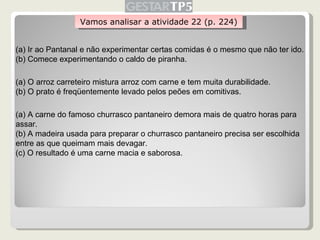 GESTAR TP5

Vamos analisar a atividade 22 (p. 224)

(a) Ir ao Pantanal e não experimentar certas comidas é o mesmo que não ter ido.
(b) Comece experimentando o caldo de piranha.

(a) O arroz carreteiro mistura arroz com carne e tem muita durabilidade.
(b) O prato é freqüentemente levado pelos peões em comitivas.

(a) A carne do famoso churrasco pantaneiro demora mais de quatro horas para assar.
(b) A madeira usada para preparar o churrasco pantaneiro precisa ser escolhida entre as que queimam mais devagar.
(c) O resultado é uma carne macia e saborosa.